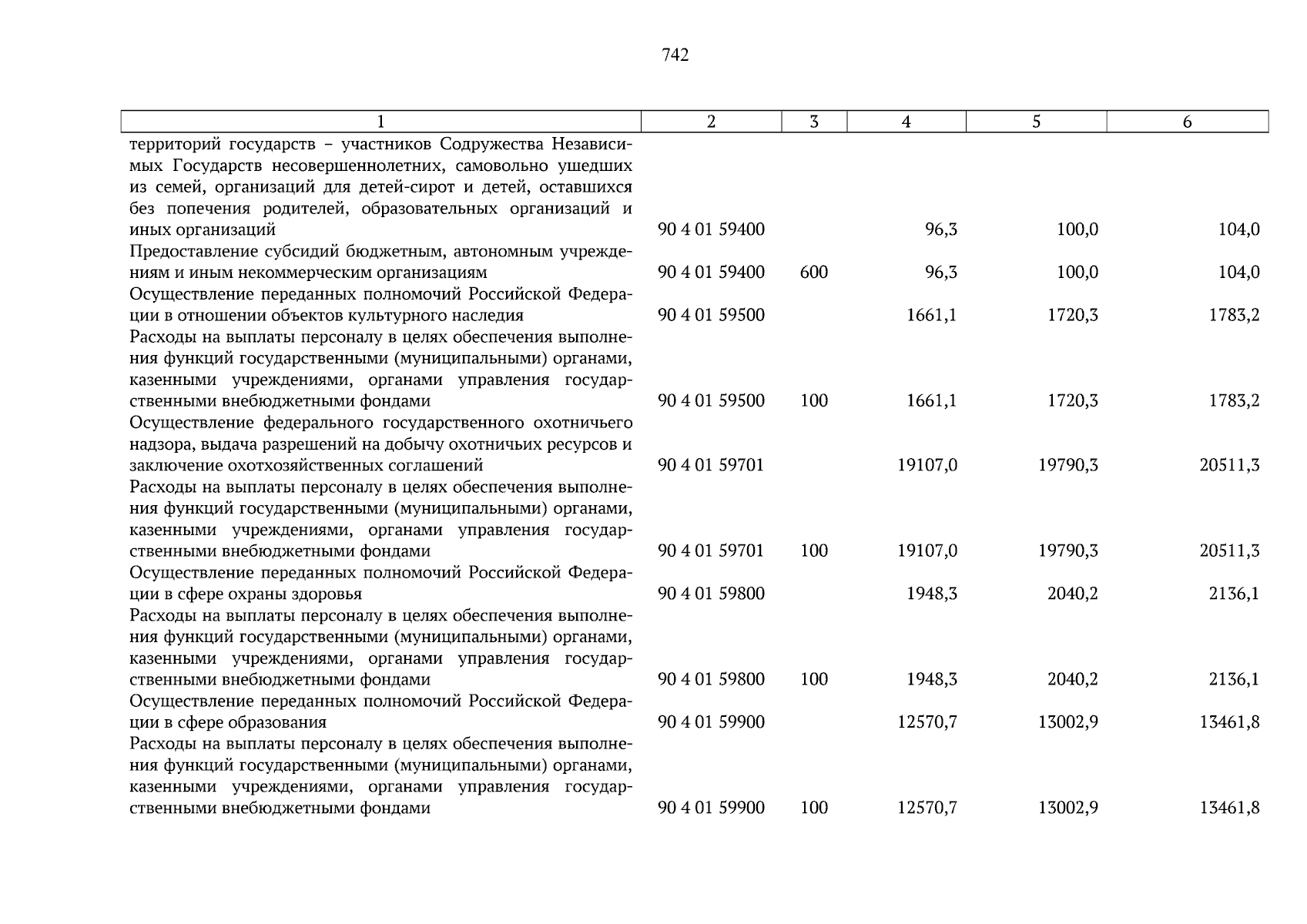 742

| 1 | 2 | 3 | 4 | 5 | 6 |
|---|---|---|---|---|---|
| территорий государств – участников Содружества Независимых Государств несовершеннолетних, самовольно ушедших из семей, организаций для детей-сирот и детей, оставшихся без попечения родителей, образовательных организаций и иных организаций | 90 4 01 59400 | | 96,3 | 100,0 | 104,0 |
| Предоставление субсидий бюджетным, автономным учреждениям и иным некоммерческим организациям | 90 4 01 59400 | 600 | 96,3 | 100,0 | 104,0 |
| Осуществление переданных полномочий Российской Федерации в отношении объектов культурного наследия | 90 4 01 59500 | | 1661,1 | 1720,3 | 1783,2 |
| Расходы на выплаты персоналу в целях обеспечения выполнения функций государственными (муниципальными) органами, казенными учреждениями, органами управления государственными внебюджетными фондами | 90 4 01 59500 | 100 | 1661,1 | 1720,3 | 1783,2 |
| Осуществление федерального государственного охотничьего надзора, выдача разрешений на добычу охотничьих ресурсов и заключение охотхозяйственных соглашений | 90 4 01 59701 | | 19107,0 | 19790,3 | 20511,3 |
| Расходы на выплаты персоналу в целях обеспечения выполнения функций государственными (муниципальными) органами, казенными учреждениями, органами управления государственными внебюджетными фондами | 90 4 01 59701 | 100 | 19107,0 | 19790,3 | 20511,3 |
| Осуществление переданных полномочий Российской Федерации в сфере охраны здоровья | 90 4 01 59800 | | 1948,3 | 2040,2 | 2136,1 |
| Расходы на выплаты персоналу в целях обеспечения выполнения функций государственными (муниципальными) органами, казенными учреждениями, органами управления государственными внебюджетными фондами | 90 4 01 59800 | 100 | 1948,3 | 2040,2 | 2136,1 |
| Осуществление переданных полномочий Российской Федерации в сфере образования | 90 4 01 59900 | | 12570,7 | 13002,9 | 13461,8 |
| Расходы на выплаты персоналу в целях обеспечения выполнения функций государственными (муниципальными) органами, казенными учреждениями, органами управления государственными внебюджетными фондами | 90 4 01 59900 | 100 | 12570,7 | 13002,9 | 13461,8 |